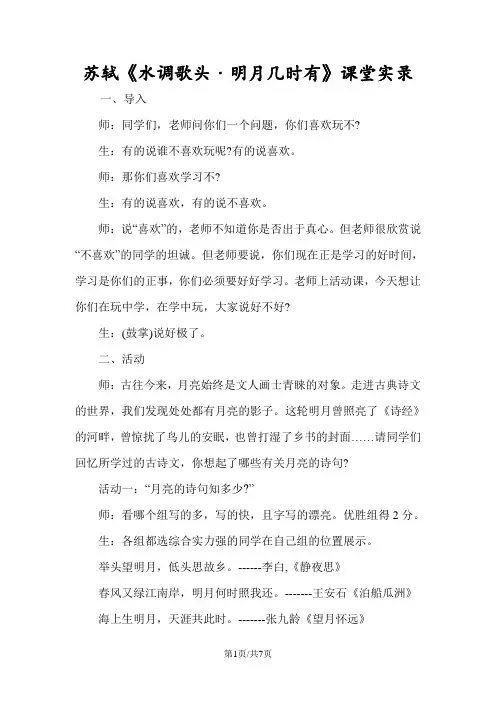 苏轼《水调歌头·明月几时有》课堂实录

一、导入

师：同学们，老师问你们一个问题，你们喜欢玩不?

生：有的说谁不喜欢玩呢?有的说喜欢。

师：那你们喜欢学习不?

生：有的说喜欢，有的说不喜欢。

师：说“喜欢”的，老师不知道你是否出于真心。但老师很欣赏说“不喜欢”的同学的坦诚。但老师要说，你们现在正是学习的好时间，学习是你们的正事，你们必须要好好学习。老师上活动课，今天想让你们在玩中学，在学中玩，大家说好不好?

生：(鼓掌)说好极了。

二、活动

师：古往今来，月亮始终是文人画士青睐的对象。走进古典诗文的世界，我们发现处处都有月亮的影子。这轮明月曾照亮了《诗经》的河畔，曾惊扰了鸟儿的安眠，也曾打湿了乡书的封面……请同学们回忆所学过的古诗文，你想起了哪些有关月亮的诗句?

活动一：“月亮的诗句知多少?”

师：看哪个组写的多，写的快，且字写的漂亮。优胜组得 2 分。

生：各组都选综合实力强的同学在自己组的位置展示。

举头望明月，低头思故乡。------李白,《静夜思》

春风又绿江南岸，明月何时照我还。-------王安石《泊船瓜洲》

海上生明月，天涯共此时。-------张九龄《望月怀远》

第1页/共7页